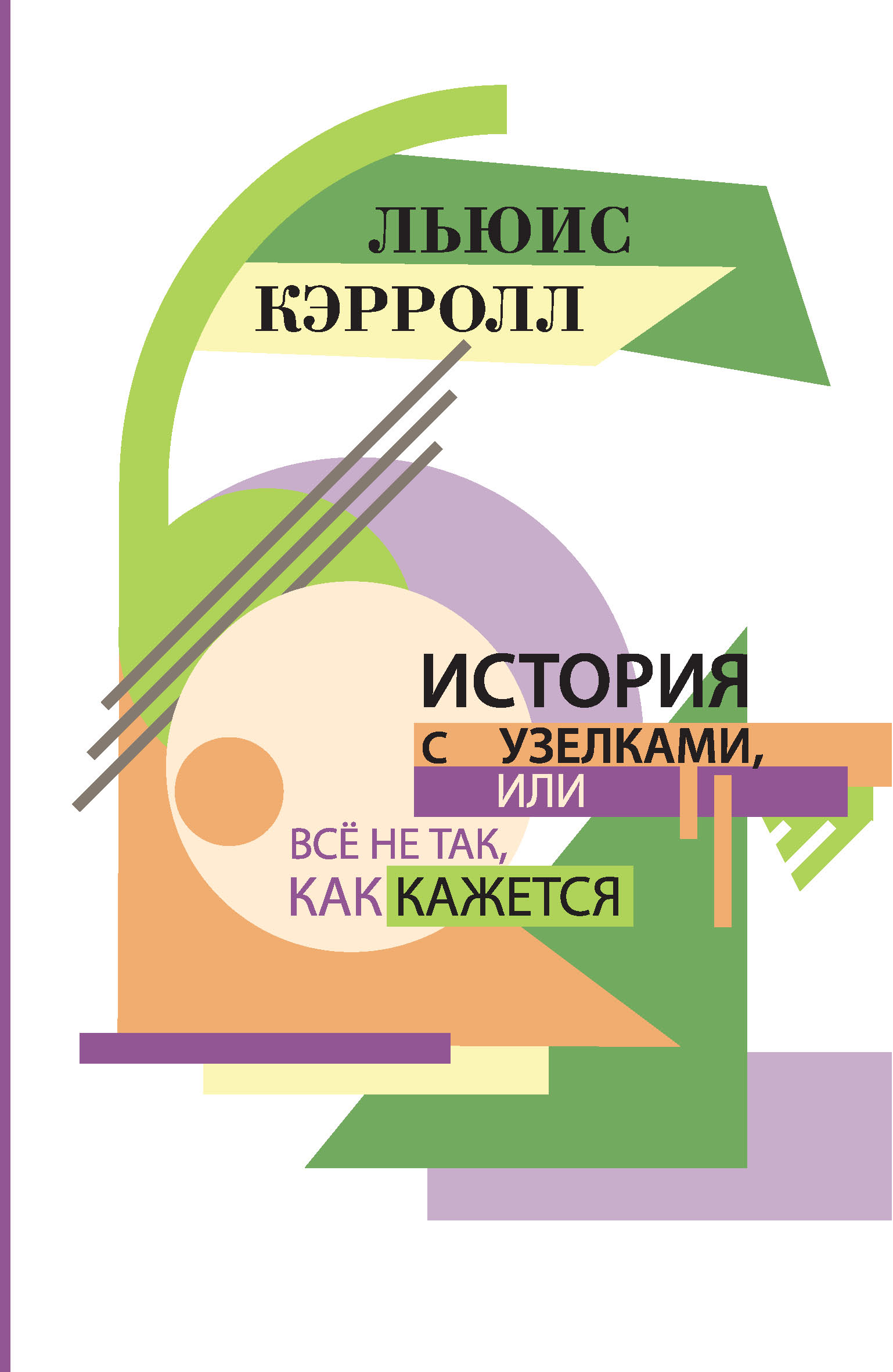 ЛЬЮИС
КЭРРОЛЛ

ИСТОРИЯ
С УЗЕЛКАМИ,
ИЛИ
ВСЁ НЕ ТАК,
КАК КАЖЕТСЯ